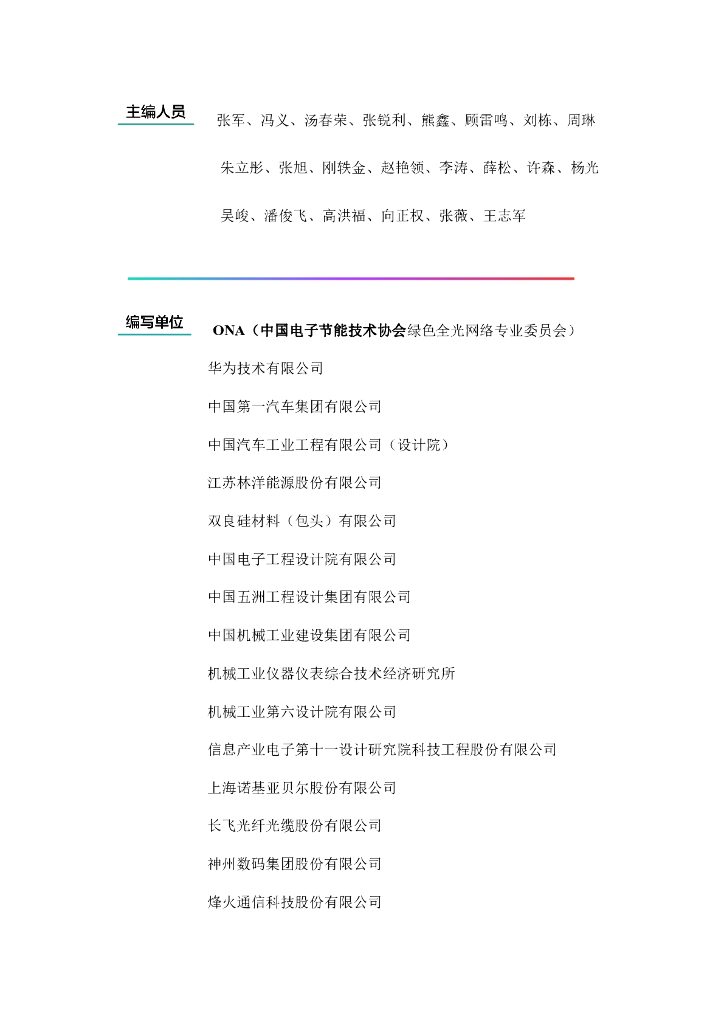 主编人员

张军、冯义、汤春荣、张锐利、熊鑫、顾雷鸣、刘栋、周琳

朱立彤、张旭、刚轶金、赵艳领、李涛、薛松、许森、杨光

吴峻、潘俊飞、高洪福、向正权、张薇、王志军

编写单位

ONA（中国电子节能技术协会绿色全光网络专业委员会）

华为技术有限公司

中国第一汽车集团有限公司

中国汽车工业工程有限公司（设计院）

江苏林洋能源股份有限公司

双良硅材料（包头）有限公司

中国电子工程设计院有限公司

中国五洲工程设计集团有限公司

中国机械工业建设集团有限公司

机械工业仪器仪表综合技术经济研究所

机械工业第六设计院有限公司

信息产业电子第十一设计研究院科技工程股份有限公司

上海诺基亚贝尔股份有限公司

长飞光纤光缆股份有限公司

神州数码集团股份有限公司

烽火通信科技股份有限公司